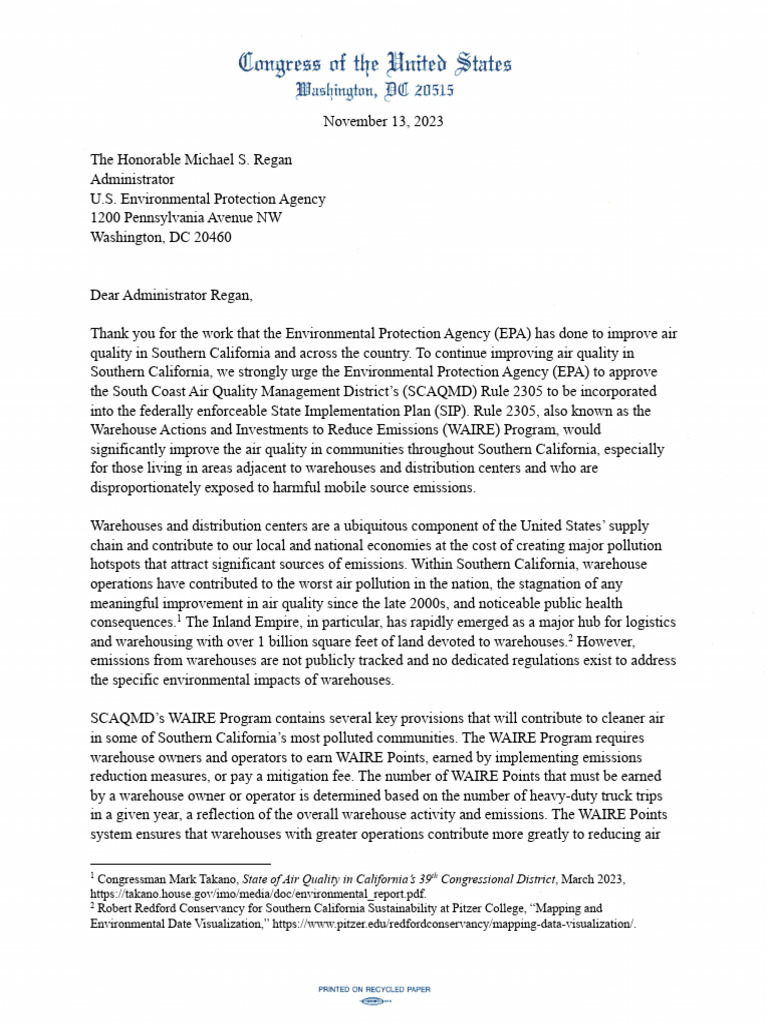 Congress of the United States
Washington, DC 20515

November 13, 2023

The Honorable Michael S. Regan
Administrator
U.S. Environmental Protection Agency
1200 Pennsylvania Avenue NW
Washington, DC 20460

Dear Administrator Regan,

Thank you for the work that the Environmental Protection Agency (EPA) has done to improve air quality in Southern California and across the country. To continue improving air quality in Southern California, we strongly urge the Environmental Protection Agency (EPA) to approve the South Coast Air Quality Management District's (SCAQMD) Rule 2305 to be incorporated into the federally enforceable State Implementation Plan (SIP). Rule 2305, also known as the Warehouse Actions and Investments to Reduce Emissions (WAIRE) Program, would significantly improve the air quality in communities throughout Southern California, especially for those living in areas adjacent to warehouses and distribution centers and who are disproportionately exposed to harmful mobile source emissions.

Warehouses and distribution centers are a ubiquitous component of the United States' supply chain and contribute to our local and national economies at the cost of creating major pollution hotspots that attract significant sources of emissions. Within Southern California, warehouse operations have contributed to the worst air pollution in the nation, the stagnation of any meaningful improvement in air quality since the late 2000s, and noticeable public health consequences.$^1$ The Inland Empire, in particular, has rapidly emerged as a major hub for logistics and warehousing with over 1 billion square feet of land devoted to warehouses.$^2$ However, emissions from warehouses are not publicly tracked and no dedicated regulations exist to address the specific environmental impacts of warehouses.

SCAQMD's WAIRE Program contains several key provisions that will contribute to cleaner air in some of Southern California's most polluted communities. The WAIRE Program requires warehouse owners and operators to earn WAIRE Points, earned by implementing emissions reduction measures, or pay a mitigation fee. The number of WAIRE Points that must be earned by a warehouse owner or operator is determined based on the number of heavy-duty truck trips in a given year, a reflection of the overall warehouse activity and emissions. The WAIRE Points system ensures that warehouses with greater operations contribute more greatly to reducing air

$^1$ Congressman Mark Takano, State of Air Quality in California's 39$^{th}$ Congressional District, March 2023, https://takano.house.gov/imo/media/doc/environmental_report.pdf.
$^2$ Robert Redford Conservancy for Southern California Sustainability at Pitzer College, "Mapping and Environmental Date Visualization," https://www.pitzer.edu/redfordconservancy/mapping-data-visualization/.

PRINTED ON RECYCLED PAPER